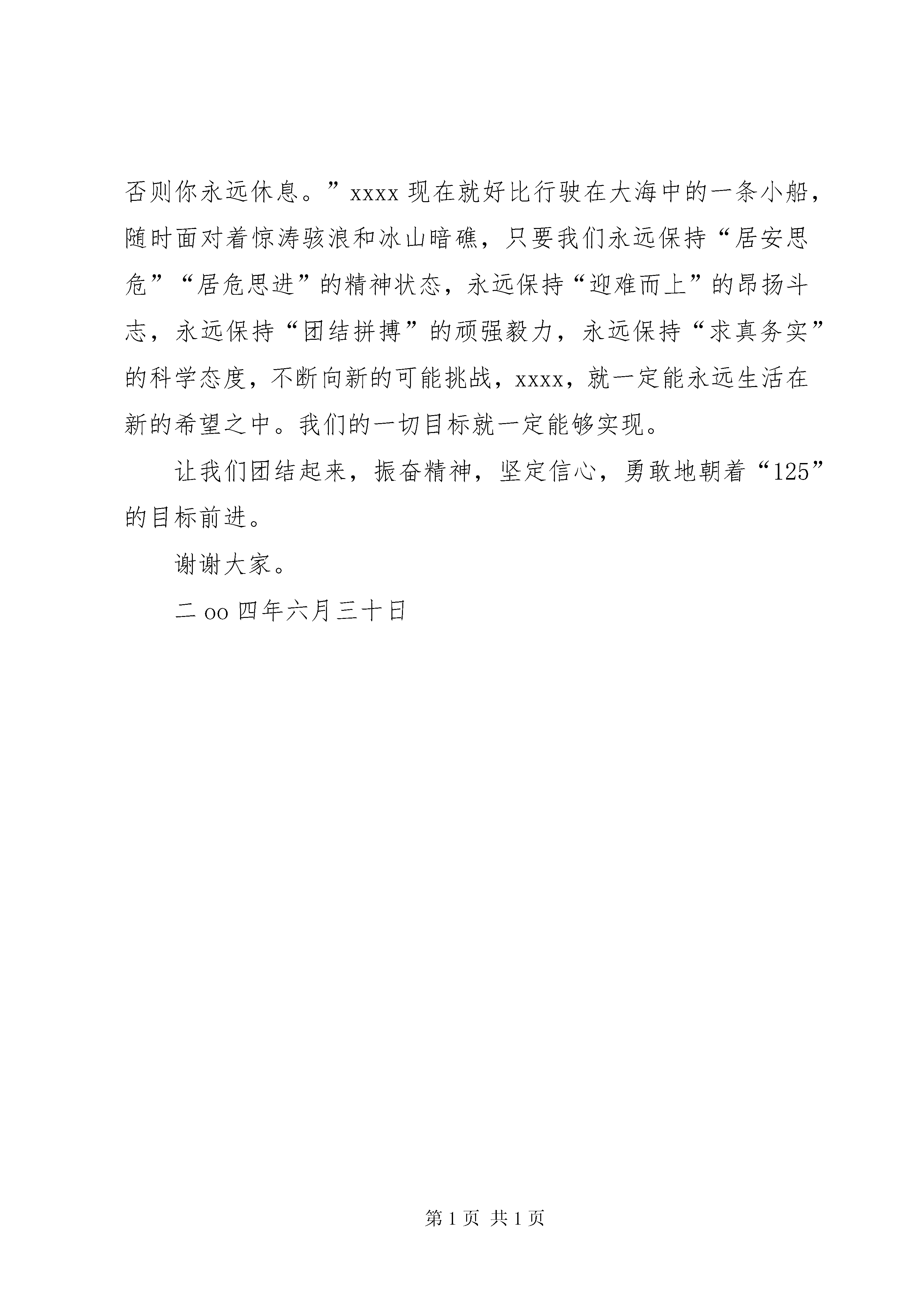 否则你永远休息。”xxxx 现在就好比行驶在大海中的一条小船，随时面对着惊涛骇浪和冰山暗礁，只要我们永远保持“居安思危”“居危思进”的精神状态，永远保持“迎难而上”的昂扬斗志，永远保持“团结拼搏”的顽强毅力，永远保持“求真务实”的科学态度，不断向新的可能挑战，xxxx，就一定能永远生活在新的希望之中。我们的一切目标就一定能够实现。

让我们团结起来，振奋精神，坚定信心，勇敢地朝着“125”的目标前进。

谢谢大家。

二 oo 四年六月三十日

第 1 页 共 1 页